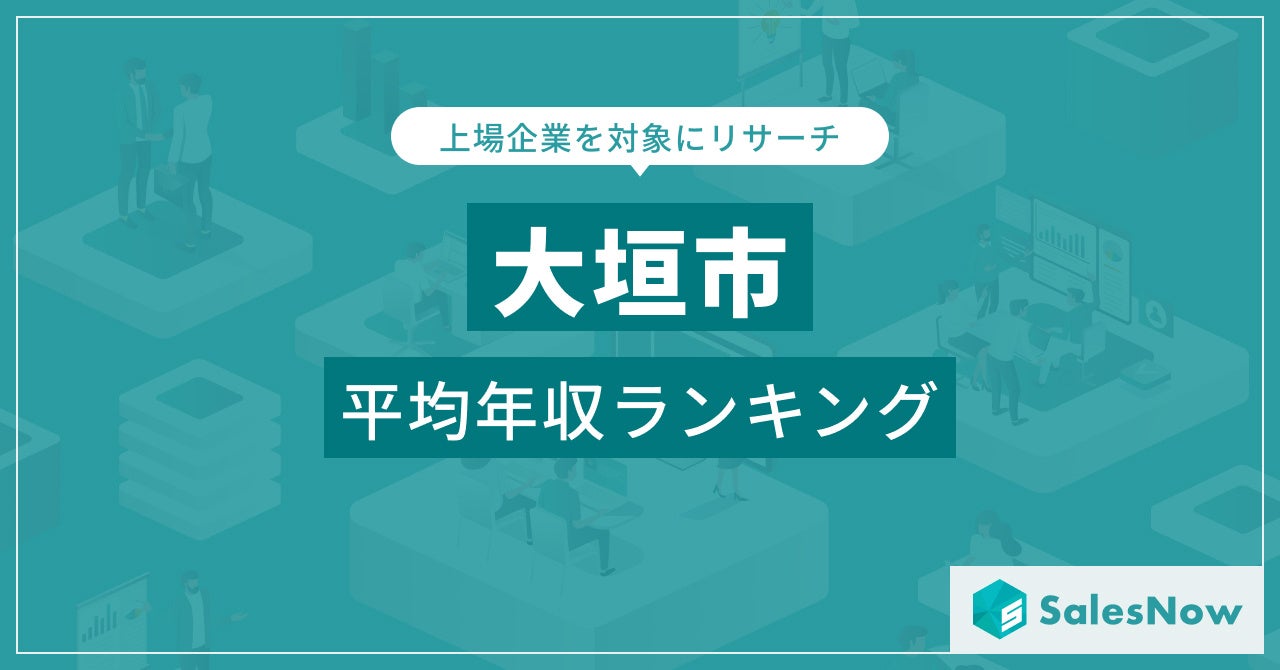 上場企業を対象にリサーチ

大垣市

平均年収ランキング

SalesNow